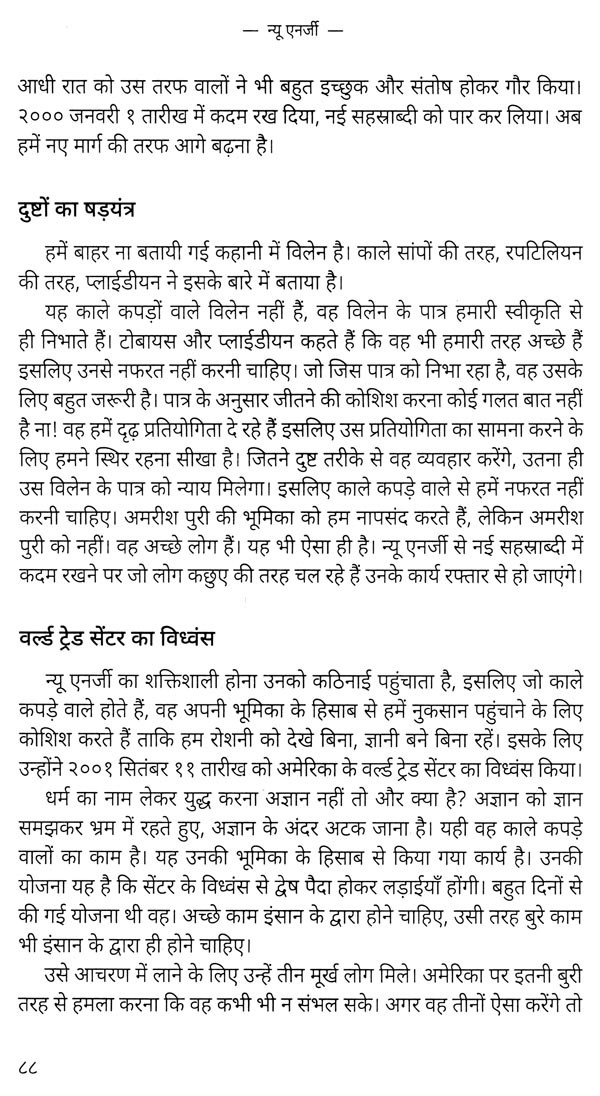 — न्यू एनर्जी —

आधी रात को उस तरफ वालों ने भी बहुत इच्छुक और संतोष होकर गौर किया। २००० जनवरी १ तारीख में कदम रख दिया, नई सहस्राब्दी को पार कर लिया। अब हमें नए मार्ग की तरफ आगे बढ़ना है।

दुष्टों का षड़यंत्र

हमें बाहर ना बतायी गई कहानी में विलेन है। काले सांपों की तरह, रपटिलियन की तरह, प्लाईडीयन ने इसके बारे में बताया है।

यह काले कपड़ों वाले विलेन नहीं हैं, वह विलेन के पात्र हमारी स्वीकृति से ही निभाते हैं। टोबायस और प्लाईडीयन कहते हैं कि वह भी हमारी तरह अच्छे हैं इसलिए उनसे नफरत नहीं करनी चाहिए। जो जिस पात्र को निभा रहा है, वह उसके लिए बहुत जरूरी है। पात्र के अनुसार जीतने की कोशिश करना कोई गलत बात नहीं है ना! वह हमें दृढ़ प्रतियोगिता दे रहे हैं इसलिए उस प्रतियोगिता का सामना करने के लिए हमने स्थिर रहना सीखा है। जितने दुष्ट तरीके से वह व्यवहार करेंगे, उतना ही उस विलेन के पात्र को न्याय मिलेगा। इसलिए काले कपड़े वाले से हमें नफरत नहीं करनी चाहिए। अमरीश पुरी की भूमिका को हम नापसंद करते हैं, लेकिन अमरीश पुरी को नहीं। वह अच्छे लोग हैं। यह भी ऐसा ही है। न्यू एनर्जी से नई सहस्राब्दी में कदम रखने पर जो लोग कछुए की तरह चल रहे हैं उनके कार्य रफ्तार से हो जाएंगे।

वर्ल्ड ट्रेड सेंटर का विध्वंस

न्यू एनर्जी का शक्तिशाली होना उनको कठिनाई पहुंचाता है, इसलिए जो काले कपड़े वाले होते हैं, वह अपनी भूमिका के हिसाब से हमें नुकसान पहुंचाने के लिए कोशिश करते हैं ताकि हम रोशनी को देखे बिना, ज्ञानी बने बिना रहें। इसके लिए उन्होंने २००१ सितंबर ११ तारीख को अमेरिका के वर्ल्ड ट्रेड सेंटर का विध्वंस किया।

धर्म का नाम लेकर युद्ध करना अज्ञान नहीं तो और क्या है? अज्ञान को ज्ञान समझकर भ्रम में रहते हुए, अज्ञान के अंदर अटक जाना है। यही वह काले कपड़े वालों का काम है। यह उनकी भूमिका के हिसाब से किया गया कार्य है। उनकी योजना यह है कि सेंटर के विध्वंस से द्वेष पैदा होकर लड़ाईयाँ होंगी। बहुत दिनों से की गई योजना थी वह। अच्छे काम इंसान के द्वारा होने चाहिए, उसी तरह बुरे काम भी इंसान के द्वारा ही होने चाहिए।

उसे आचरण में लाने के लिए उन्हें तीन मूर्ख लोग मिले। अमेरिका पर इतनी बुरी तरह से हमला करना कि वह कभी भी न संभल सके। अगर वह तीनों ऐसा करेंगे तो

८८